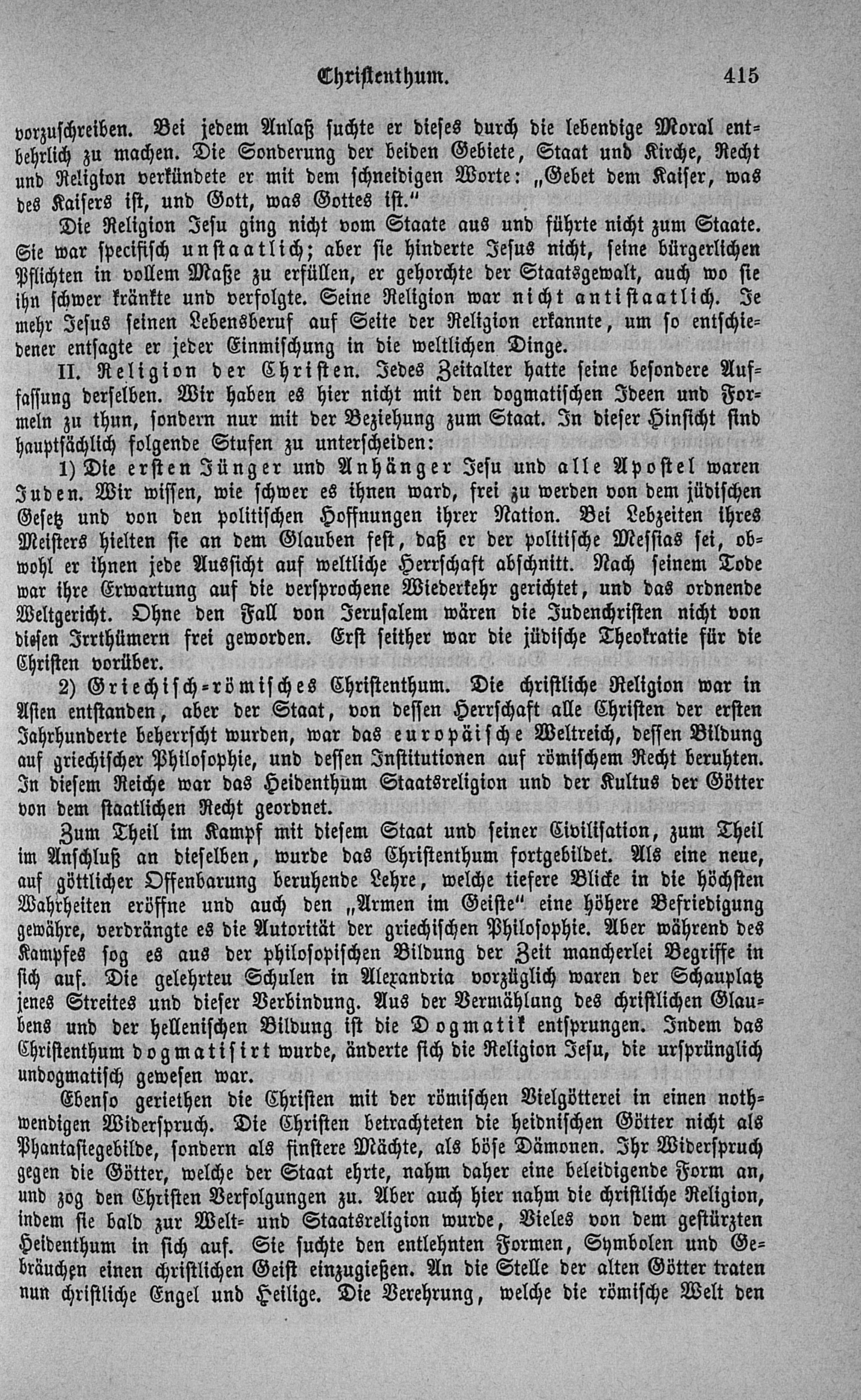 Christenthum. 415

vorzuschreiben. Bei jedem Anlaß suchte er dieses durch die lebendige Moral entbehrlich zu machen. Die Sonderung der beiden Gebiete, Staat und Kirche, Recht und Religion verkündete er mit dem schneidigen Worte: „Gebet dem Kaiser, was des Kaisers ist, und Gott, was Gottes ist.“

Die Religion Jesu ging nicht vom Staate aus und führte nicht zum Staate. Sie war specifisch unstaatlich; aber sie hinderte Jesus nicht, seine bürgerlichen Pflichten in vollem Maße zu erfüllen, er gehorchte der Staatsgewalt, auch wo sie ihn schwer kränkte und verfolgte. Seine Religion war nicht antistaatlich. Je mehr Jesus seinen Lebensberuf auf Seite der Religion erkannte, um so entschiedener entsagte er jeder Einmischung in die weltlichen Dinge.

II. Religion der Christen. Jedes Zeitalter hatte seine besondere Auffassung derselben. Wir haben es hier nicht mit den dogmatischen Ideen und Formeln zu thun, sondern nur mit der Beziehung zum Staat. In dieser Hinsicht sind hauptsächlich folgende Stufen zu unterscheiden:

1) Die ersten Jünger und Anhänger Jesu und alle Apostel waren Juden. Wir wissen, wie schwer es ihnen ward, frei zu werden von dem jüdischen Gesetz und von den politischen Hoffnungen ihrer Nation. Bei Lebzeiten ihres Meisters hielten sie an dem Glauben fest, daß er der politische Messias sei, obwohl er ihnen jede Aussicht auf weltliche Herrschaft abschnitt. Nach seinem Tode war ihre Erwartung auf die versprochene Wiederkehr gerichtet, und das ordnende Weltgericht. Ohne den Fall von Jerusalem wären die Judenchristen nicht von diesen Irrthümern frei geworden. Erst seither war die jüdische Theokratie für die Christen vorüber.

2) Griechisch-römisches Christenthum. Die christliche Religion war in Asien entstanden, aber der Staat, von dessen Herrschaft alle Christen der ersten Jahrhunderte beherrscht wurden, war das europäische Weltreich, dessen Bildung auf griechischer Philosophie, und dessen Institutionen auf römischem Recht beruhten. In diesem Reiche war das Heidenthum Staatsreligion und der Kultus der Götter von dem staatlichen Recht geordnet.

Zum Theil im Kampf mit diesem Staat und seiner Civilisation, zum Theil im Anschluß an dieselben, wurde das Christenthum fortgebildet. Als eine neue, auf göttlicher Offenbarung beruhende Lehre, welche tiefere Blicke in die höchsten Wahrheiten eröffne und auch den „Armen im Geiste“ eine höhere Befriedigung gewähre, verdrängte es die Autorität der griechischen Philosophie. Aber während des Kampfes sog es aus der philosopischen Bildung der Zeit mancherlei Begriffe in sich auf. Die gelehrten Schulen in Alexandria vorzüglich waren der Schauplatz jenes Streites und dieser Verbindung. Aus der Vermählung des christlichen Glaubens und der hellenischen Bildung ist die Dogmatik entsprungen. Indem das Christenthum dogmatisirt wurde, änderte sich die Religion Jesu, die ursprünglich undogmatisch gewesen war.

Ebenso geriethen die Christen mit der römischen Vielgötterei in einen nothwendigen Widerspruch. Die Christen betrachteten die heidnischen Götter nicht als Phantasiegebilde, sondern als finstere Mächte, als böse Dämonen. Ihr Widerspruch gegen die Götter, welche der Staat ehrte, nahm daher eine beleidigende Form an, und zog den Christen Verfolgungen zu. Aber auch hier nahm die christliche Religion, indem sie bald zur Welt- und Staatsreligion wurde, Vieles von dem gestürzten Heidenthum in sich auf. Sie suchte den entlehnten Formen, Symbolen und Gebräuchen einen christlichen Geist einzugießen. An die Stelle der alten Götter traten nun christliche Engel und Heilige. Die Verehrung, welche die römische Welt den